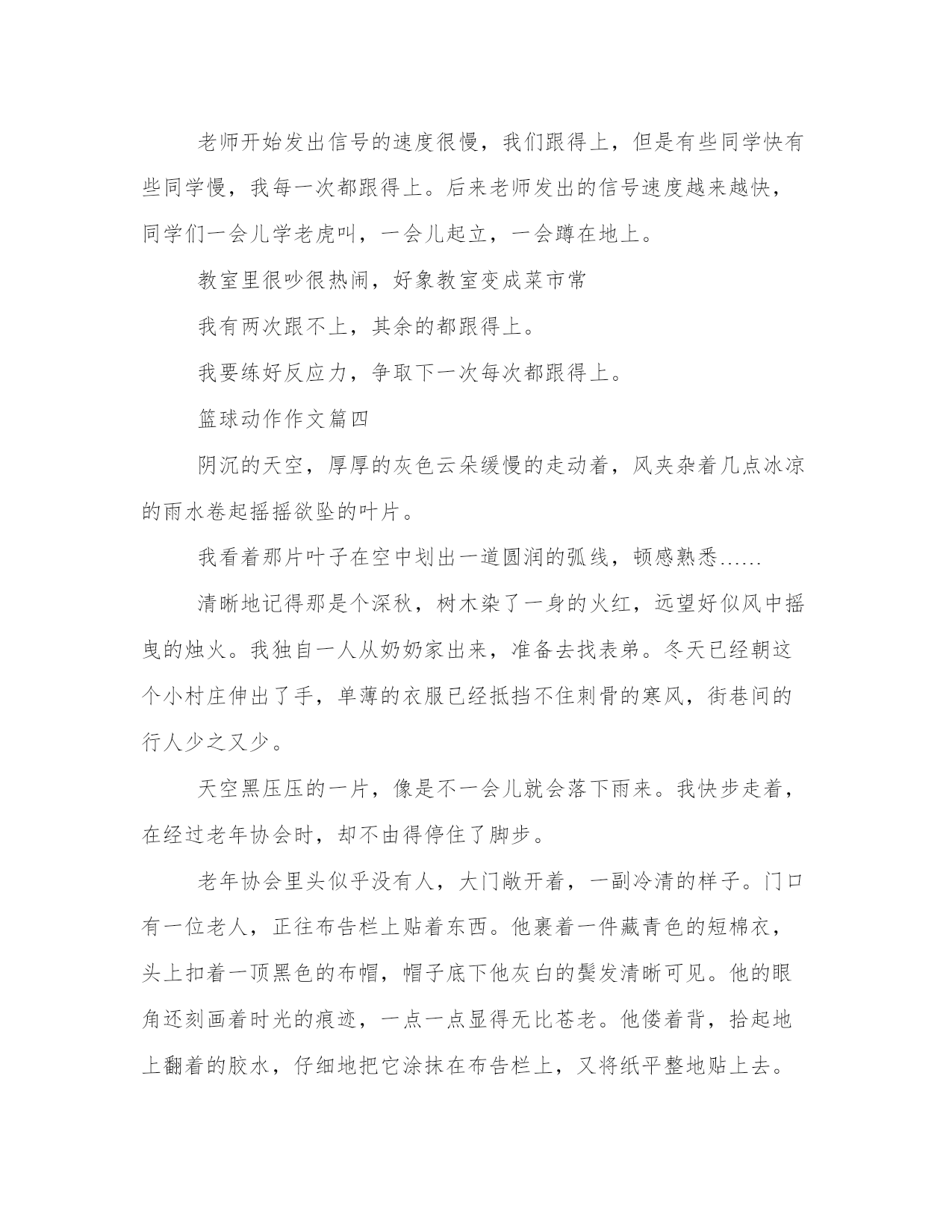 老师开始发出信号的速度很慢，我们跟得上，但是有些同学快有些同学慢，我每一次都跟得上。后来老师发出的信号速度越来越快，同学们一会儿学老虎叫，一会儿起立，一会蹲在地上。

教室里很吵很热闹，好象教室变成菜市常

我有两次跟不上，其余的都跟得上。

我要练好反应力，争取下一次每次都跟得上。

篮球动作作文篇四

阴沉的天空，厚厚的灰色云朵缓慢的走动着，风夹杂着几点冰凉的雨水卷起摇摇欲坠的叶片。

我看着那片叶子在空中划出一道圆润的弧线，顿感熟悉……

清晰地记得那是个深秋，树木染了一身的火红，远望好似风中摇曳的烛火。我独自一人从奶奶家出来，准备去找表弟。冬天已经朝这个小村庄伸出了手，单薄的衣服已经抵挡不住刺骨的寒风，街巷间的行人少之又少。

天空黑压压的一片，像是不一会儿就会落下雨来。我快步走着，在经过老年协会时，却不由得停住了脚步。

老年协会里头似乎没有人，大门敞开着，一副冷清的样子。门口有一位老人，正往布告栏上贴着东西。他裹着一件藏青色的短棉衣，头上扣着一顶黑色的布帽，帽子底下他灰白的鬓发清晰可见。他的眼角还刻画着时光的痕迹，一点一点显得无比苍老。他偻着背，拾起地上翻着的胶水，仔细地把它涂抹在布告栏上，又将纸平整地贴上去。